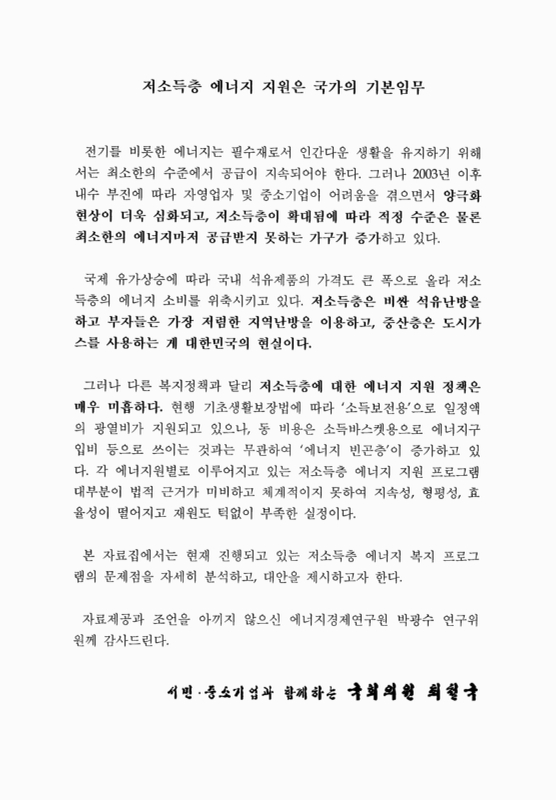 저소득층 에너지 지원은 국가의 기본임무

전기를 비롯한 에너지는 필수재로서 인간다운 생활을 유지하기 위해서는 최소한의 수준에서 공급이 지속되어야 한다. 그러나 2003년 이후 내수 부진에 따라 자영업자 및 중소기업이 어려움을 겪으면서 양극화 현상이 더욱 심화되고, 저소득층이 확대됨에 따라 적정 수준은 물론 최소한의 에너지마저 공급받지 못하는 가구가 증가하고 있다.

국제 유가상승에 따라 국내 석유제품의 가격도 큰 폭으로 올라 저소득층의 에너지 소비를 위축시키고 있다. 저소득층은 비싼 석유난방을 하고 부자들은 가장 저렴한 지역난방을 이용하고, 중산층은 도시가스를 사용하는 게 대한민국의 현실이다.

그러나 다른 복지정책과 달리 저소득층에 대한 에너지 지원 정책은 매우 미흡하다. 현행 기초생활보장법에 따라 '소득보전용'으로 일정액의 광열비가 지원되고 있으나, 동 비용은 소득바스켓용으로 에너지구입비 등으로 쓰이는 것과는 무관하여 '에너지 빈곤층'이 증가하고 있다. 각 에너지원별로 이루어지고 있는 저소득층 에너지 지원 프로그램 대부분이 법적 근거가 미비하고 체계적이지 못하여 지속성, 형평성, 효율성이 떨어지고 재원도 턱없이 부족한 실정이다.

본 자료집에서는 현재 진행되고 있는 저소득층 에너지 복지 프로그램의 문제점을 자세히 분석하고, 대안을 제시하고자 한다.

자료제공과 조언을 아끼지 않으신 에너지경제연구원 박광수 연구위원께 감사드린다.

서민·중소기업과 함께하는 국회의원 최철국